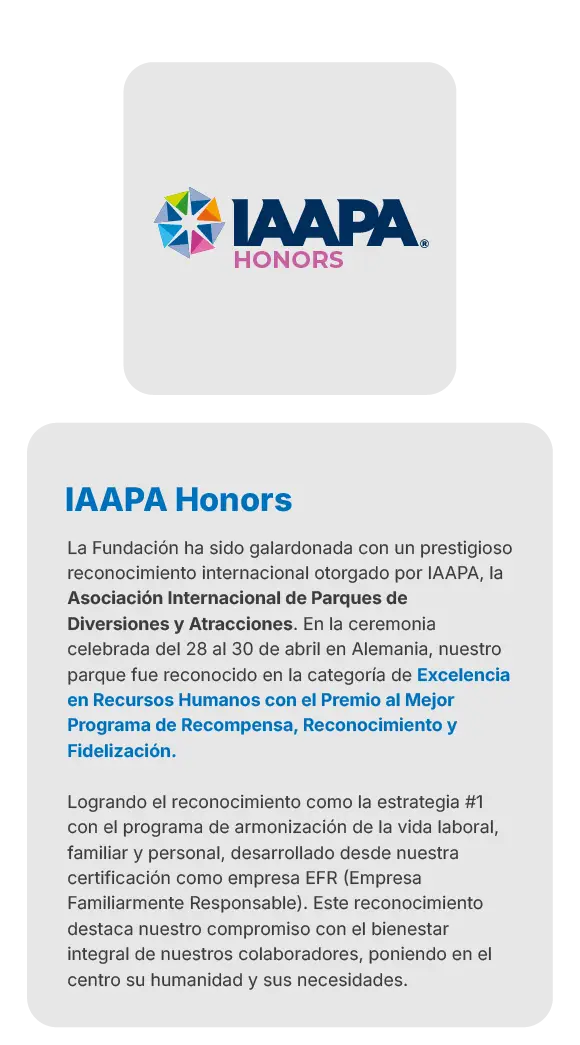 IAAPA®
HONORS

IAAPA Honors

La Fundación ha sido galardonada con un prestigioso reconocimiento internacional otorgado por IAAPA, la Asociación Internacional de Parques de Diversiones y Atracciones. En la ceremonia celebrada del 28 al 30 de abril en Alemania, nuestro parque fue reconocido en la categoría de Excelencia en Recursos Humanos con el Premio al Mejor Programa de Recompensa, Reconocimiento y Fidelización.

Logrando el reconocimiento como la estrategia #1 con el programa de armonización de la vida laboral, familiar y personal, desarrollado desde nuestra certificación como empresa EFR (Empresa Familiarmente Responsable). Este reconocimiento destaca nuestro compromiso con el bienestar integral de nuestros colaboradores, poniendo en el centro su humanidad y sus necesidades.